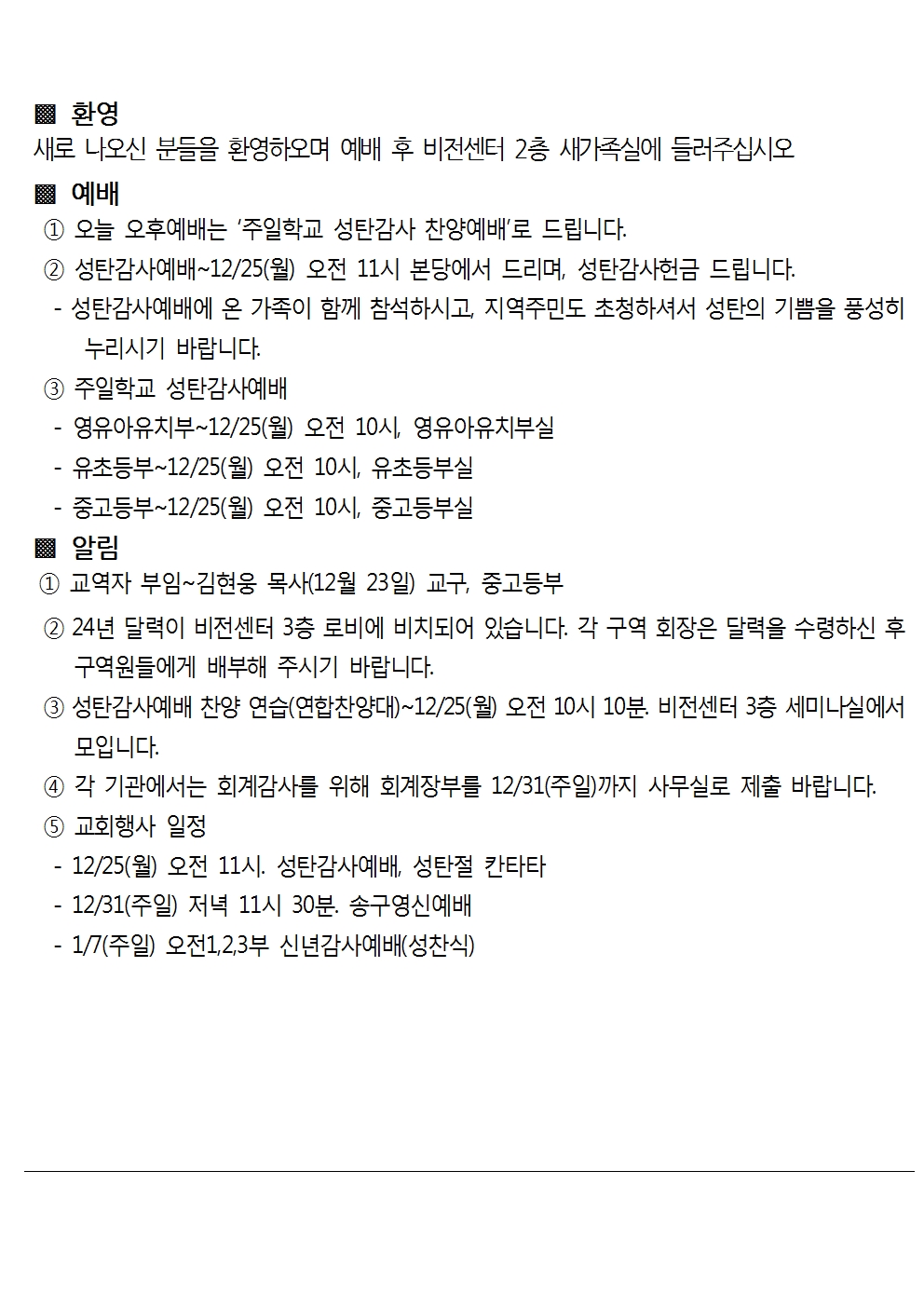 ▩ 환영
새로 나오신 분들을 환영하오며 예배 후 비전센터 2층 새가족실에 들러주십시오
▩ 예배
① 오늘 오후예배는 '주일학교 성탄감사 찬양예배'로 드립니다.
② 성탄감사예배~12/25(월) 오전 11시 본당에서 드리며, 성탄감사헌금 드립니다.
- 성탄감사예배에 온 가족이 함께 참석하시고, 지역주민도 초청하셔서 성탄의 기쁨을 풍성히 누리시기 바랍니다.
③ 주일학교 성탄감사예배
- 영유아유치부~12/25(월) 오전 10시, 영유아유치부실
- 유초등부~12/25(월) 오전 10시, 유초등부실
- 중고등부~12/25(월) 오전 10시, 중고등부실
▩ 알림
① 교역자 부임~김현웅 목사(12월 23일) 교구, 중고등부
② 24년 달력이 비전센터 3층 로비에 비치되어 있습니다. 각 구역 회장은 달력을 수령하신 후 구역원들에게 배부해 주시기 바랍니다.
③ 성탄감사예배 찬양 연습(연합찬양대)~12/25(월) 오전 10시 10분. 비전센터 3층 세미나실에서 모입니다.
④ 각 기관에서는 회계감사를 위해 회계장부를 12/31(주일)까지 사무실로 제출 바랍니다.
⑤ 교회행사 일정
- 12/25(월) 오전 11시. 성탄감사예배, 성탄절 칸타타
- 12/31(주일) 저녁 11시 30분. 송구영신예배
- 1/7(주일) 오전1,2,3부 신년감사예배(성찬식)